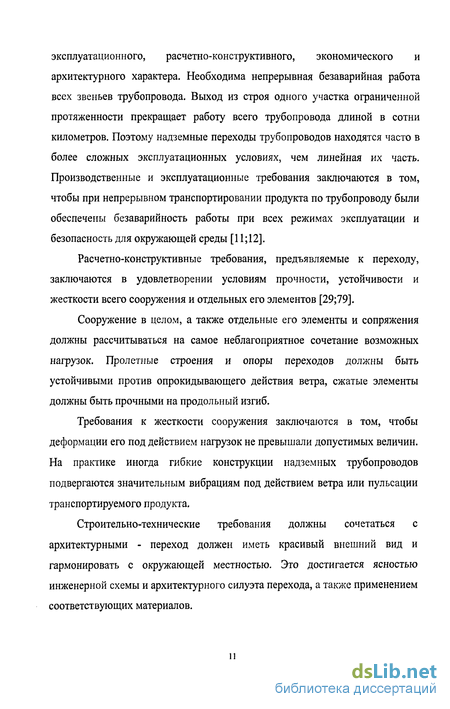 эксплуатационного, расчетно-конструктивного, экономического и архитектурного характера. Необходима непрерывная безаварийная работа всех звеньев трубопровода. Выход из строя одного участка ограниченной протяженности прекращает работу всего трубопровода длиной в сотни километров. Поэтому надземные переходы трубопроводов находятся часто в более сложных эксплуатационных условиях, чем линейная их часть. Производственные и эксплуатационные требования заключаются в том, чтобы при непрерывном транспортировании продукта по трубопроводу были обеспечены безаварийность работы при всех режимах эксплуатации и безопасность для окружающей среды [11;12].

Расчетно-конструктивные требования, предъявляемые к переходу, заключаются в удовлетворении условиям прочности, устойчивости и жесткости всего сооружения и отдельных его элементов [29;79].

Сооружение в целом, а также отдельные его элементы и сопряжения должны рассчитываться на самое неблагоприятное сочетание возможных нагрузок. Пролетные строения и опоры переходов должны быть устойчивыми против опрокидывающего действия ветра, сжатые элементы должны быть прочными на продольный изгиб.

Требования к жесткости сооружения заключаются в том, чтобы деформации его под действием нагрузок не превышали допустимых величин. На практике иногда гибкие конструкции надземных трубопроводов подвергаются значительным вибрациям под действием ветра или пульсации транспортируемого продукта.

Строительно-технические требования должны сочетаться с архитектурными - переход должен иметь красивый внешний вид и гармонировать с окружающей местностью. Это достигается ясностью инженерной схемы и архитектурного силуэта перехода, а также применением соответствующих материалов.

11

dsLib.net
библиотека диссертаций